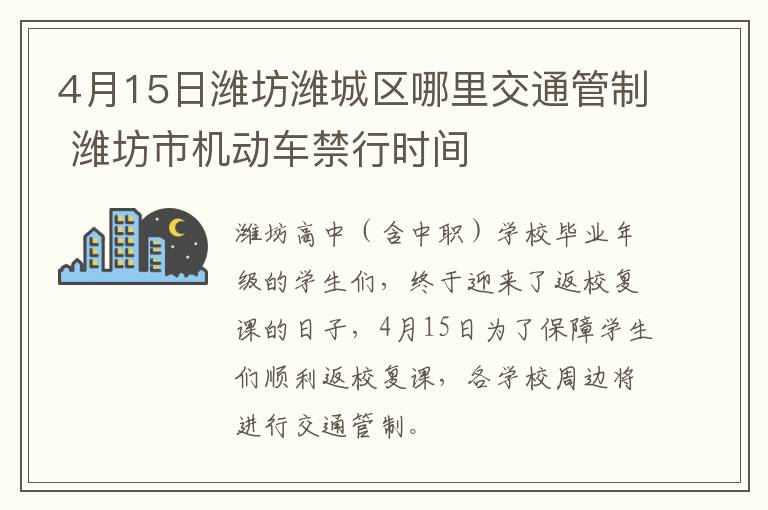 4月15日潍坊潍城区哪里交通管制 潍坊市机动车禁行时间

潍坊高中（含中职）学校毕业年级的学生们，终于迎来了返校复课的日子，4月15日为了保障学生们顺利返校复课，各学校周边将进行交通管制。